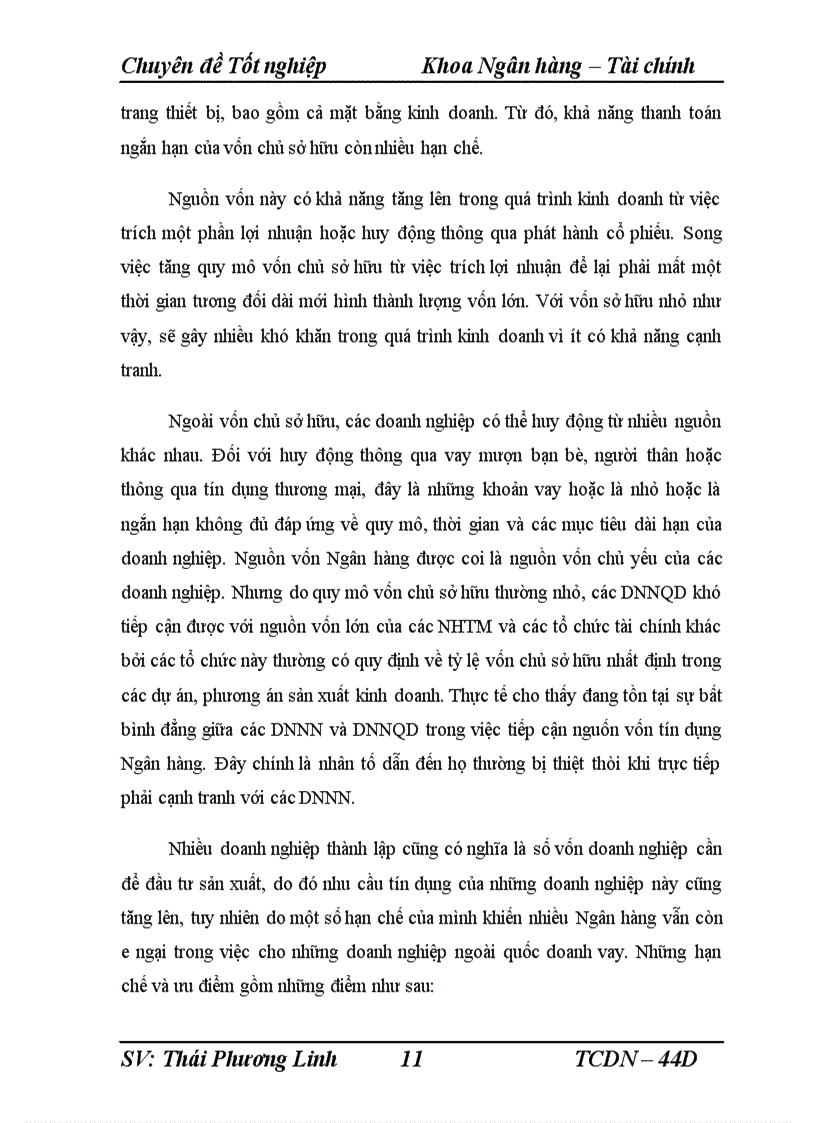 Chuyên đề Tốt nghiệp Khoa Ngân hàng – Tài chính

trang thiết bị, bao gồm cả mặt bằng kinh doanh. Từ đó, khả năng thanh toán ngắn hạn của vốn chủ sở hữu còn nhiều hạn chế.

Nguồn vốn này có khả năng tăng lên trong quá trình kinh doanh từ việc trích một phần lợi nhuận hoặc huy động thông qua phát hành cổ phiếu. Song việc tăng quy mô vốn chủ sở hữu từ việc trích lợi nhuận để lại phải mất một thời gian tương đối dài mới hình thành lượng vốn lớn. Với vốn sở hữu nhỏ như vậy, sẽ gây nhiều khó khăn trong quá trình kinh doanh vì ít có khả năng cạnh tranh.

Ngoài vốn chủ sở hữu, các doanh nghiệp có thể huy động từ nhiều nguồn khác nhau. Đối với huy động thông qua vay mượn bạn bè, người thân hoặc thông qua tín dụng thương mại, đây là những khoản vay hoặc là nhỏ hoặc là ngắn hạn không đủ đáp ứng về quy mô, thời gian và các mục tiêu dài hạn của doanh nghiệp. Nguồn vốn Ngân hàng được coi là nguồn vốn chủ yếu của các doanh nghiệp. Nhưng do quy mô vốn chủ sở hữu thường nhỏ, các DNNQD khó tiếp cận được với nguồn vốn lớn của các NHTM và các tổ chức tài chính khác bởi các tổ chức này thường có quy định về tỷ lệ vốn chủ sở hữu nhất định trong các dự án, phương án sản xuất kinh doanh. Thực tế cho thấy đang tồn tại sự bất bình đẳng giữa các DNNN và DNNQD trong việc tiếp cận nguồn vốn tín dụng Ngân hàng. Đây chính là nhân tố dẫn đến họ thường bị thiệt thòi khi trực tiếp phải cạnh tranh với các DNNN.

Nhiều doanh nghiệp thành lập cũng có nghĩa là số vốn doanh nghiệp cần để đầu tư sản xuất, do đó nhu cầu tín dụng của những doanh nghiệp này cũng tăng lên, tuy nhiên do một số hạn chế của mình khiến nhiều Ngân hàng vẫn còn e ngại trong việc cho những doanh nghiệp ngoài quốc doanh vay. Những hạn chế và ưu điểm gồm những điểm như sau:

SV: Thái Phương Linh 11 TCDN – 44D